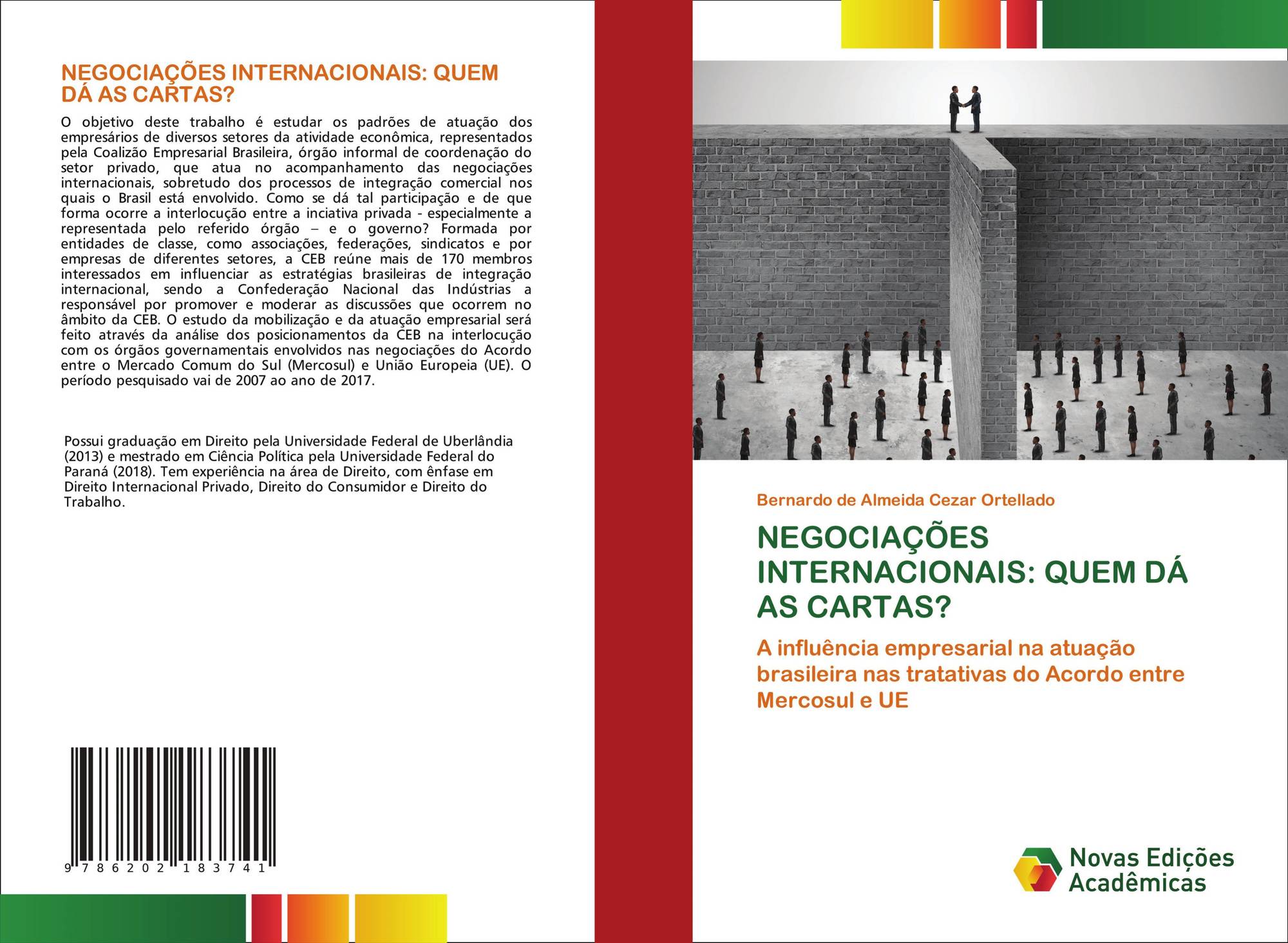 NEGOCIAÇÕES INTERNACIONAIS: QUEM DÁ AS CARTAS?

O objetivo deste trabalho é estudar os padrões de atuação dos empresários de diversos setores da atividade econômica, representados pela Coalizão Empresarial Brasileira, órgão informal de coordenação do setor privado, que atua no acompanhamento das negociações internacionais, sobretudo dos processos de integração comercial nos quais o Brasil está envolvido. Como se dá tal participação e de que forma ocorre a interlocução entre a inciativa privada - especialmente a representada pelo referido órgão – e o governo? Formada por entidades de classe, como associações, federações, sindicatos e por empresas de diferentes setores, a CEB reúne mais de 170 membros interessados em influenciar as estratégias brasileiras de integração internacional, sendo a Confederação Nacional das Indústrias a responsável por promover e moderar as discussões que ocorrem no âmbito da CEB. O estudo da mobilização e da atuação empresarial será feito através da análise dos posicionamentos da CEB na interlocução com os órgãos governamentais envolvidos nas negociações do Acordo entre o Mercado Comum do Sul (Mercosul) e União Europeia (UE). O período pesquisado vai de 2007 ao ano de 2017.

Possui graduação em Direito pela Universidade Federal de Uberlândia (2013) e mestrado em Ciência Política pela Universidade Federal do Paraná (2018). Tem experiência na área de Direito, com ênfase em Direito Internacional Privado, Direito do Consumidor e Direito do Trabalho.

9 786202 183741

Bernardo de Almeida Cezar Ortellado

NEGOCIAÇÕES INTERNACIONAIS: QUEM DÁ AS CARTAS?

A influência empresarial na atuação brasileira nas tratativas do Acordo entre Mercosul e UE

Novas Edições Acadêmicas